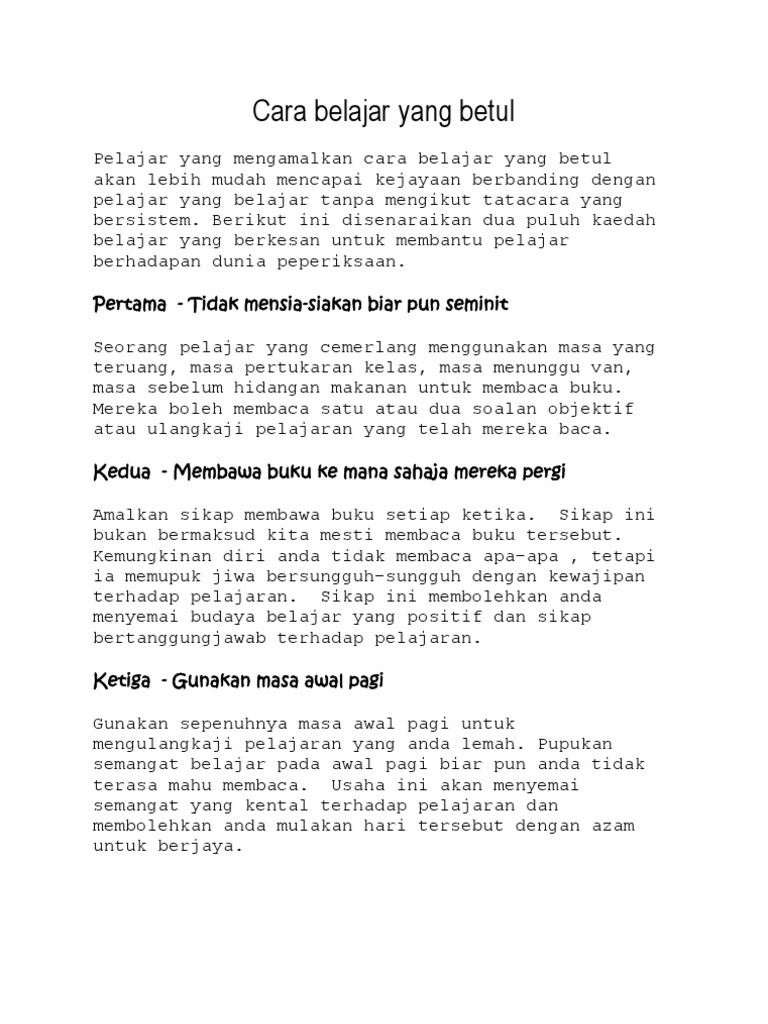 Cara belajar yang betul

Pelajar yang mengamalkan cara belajar yang betul akan lebih mudah mencapai kejayaan berbanding dengan pelajar yang belajar tanpa mengikut tatacara yang bersistem. Berikut ini disenaraikan dua puluh kaedah belajar yang berkesan untuk membantu pelajar berhadapan dunia peperiksaan.

Pertama - Tidak mensia-siakan biar pun seminit

Seorang pelajar yang cemerlang menggunakan masa yang teruang, masa pertukaran kelas, masa menunggu van, masa sebelum hidangan makanan untuk membaca buku. Mereka boleh membaca satu atau dua soalan objektif atau ulangkaji pelajaran yang telah mereka baca.

Kedua - Membawa buku ke mana sahaja mereka pergi

Amalkan sikap membawa buku setiap ketika. Sikap ini bukan bermaksud kita mesti membaca buku tersebut. Kemungkinan diri anda tidak membaca apa-apa , tetapi ia memupuk jiwa bersungguh-sungguh dengan kewajipan terhadap pelajaran. Sikap ini membolehkan anda menyemai budaya belajar yang positif dan sikap bertanggungjawab terhadap pelajaran.

Ketiga - Gunakan masa awal pagi

Gunakan sepenuhnya masa awal pagi untuk mengulangkaji pelajaran yang anda lemah. Pupukan semangat belajar pada awal pagi biar pun anda tidak terasa mahu membaca. Usaha ini akan menyemai semangat yang kental terhadap pelajaran dan membolehkan anda mulakan hari tersebut dengan azam untuk berjaya.